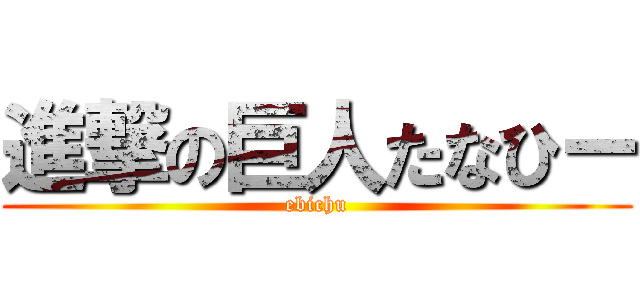 進撃の巨人たなひー
ebichu